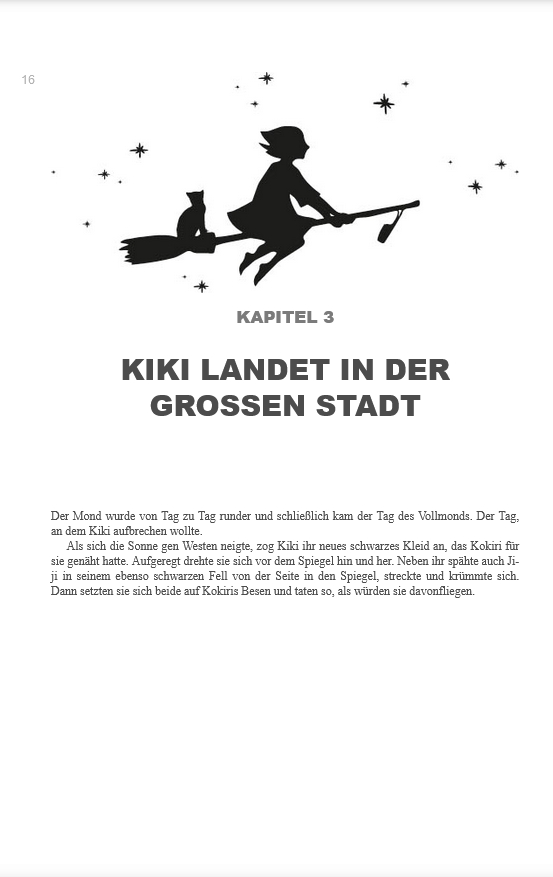 16

KAPITEL 3

KIKI LANDET IN DER GROSSEN STADT

Der Mond wurde von Tag zu Tag runder und schließlich kam der Tag des Vollmonds. Der Tag, an dem Kiki aufbrechen wollte.

Als sich die Sonne gen Westen neigte, zog Kiki ihr neues schwarzes Kleid an, das Kokiri für sie genäht hatte. Aufgeregt drehte sie sich vor dem Spiegel hin und her. Neben ihr spähte auch Jiji in seinem ebenso schwarzen Fell von der Seite in den Spiegel, streckte und krümmte sich. Dann setzten sie sich beide auf Kokiris Besen und taten so, als würden sie davonfliegen.